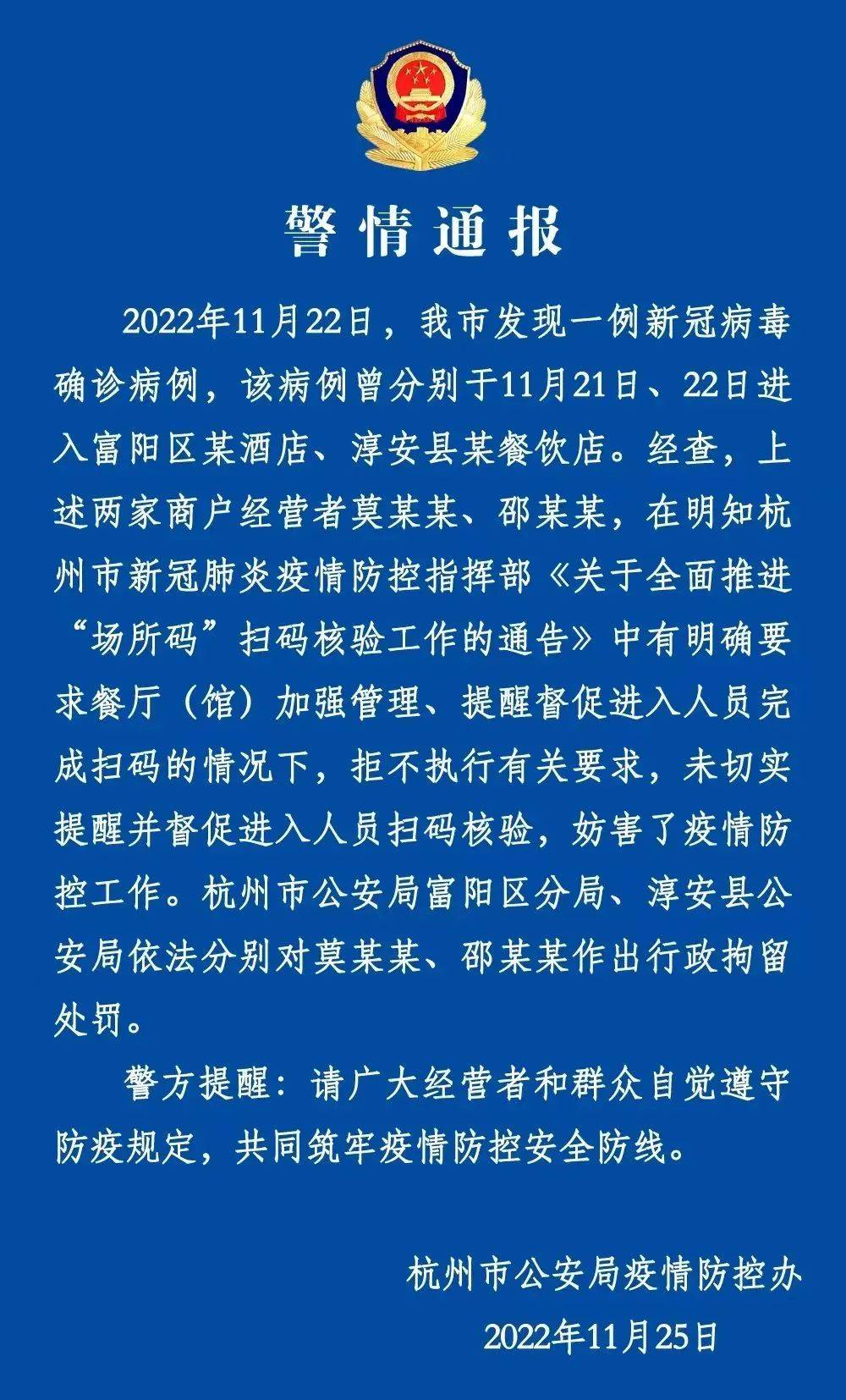 警情通报

2022年11月22日，我市发现一例新冠病毒确诊病例，该病例曾分别于11月21日、22日进入富阳区某酒店、淳安县某餐饮店。经查，上述两家商户经营者莫某某、邵某某，在明知杭州市新冠肺炎疫情防控指挥部《关于全面推进“场所码”扫码核验工作的通告》中有明确要求餐厅（馆）加强管理、提醒督促进入人员完成扫码的情况下，拒不执行有关要求，未切实提醒并督促进入人员扫码核验，妨害了疫情防控工作。杭州市公安局富阳区分局、淳安县公安局依法分别对莫某某、邵某某作出行政拘留处罚。

警方提醒：请广大经营者和群众自觉遵守防疫规定，共同筑牢疫情防控安全防线。

杭州市公安局疫情防控办
2022年11月25日